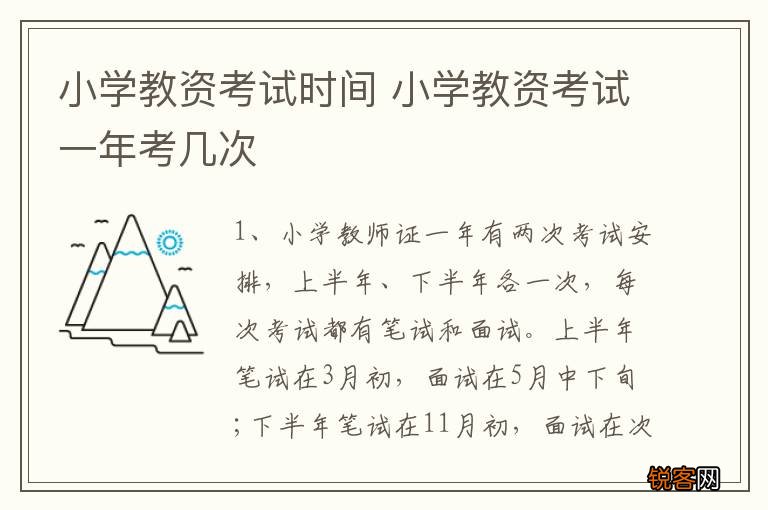 小学教资考试时间 小学教资考试一年考几次

1、小学教师证一年有两次考试安排，上半年、下半年各一次，每次考试都有笔试和面试。上半年笔试在3月初，面试在5月中下旬；下半年笔试在11月初，面试在次

锐客网